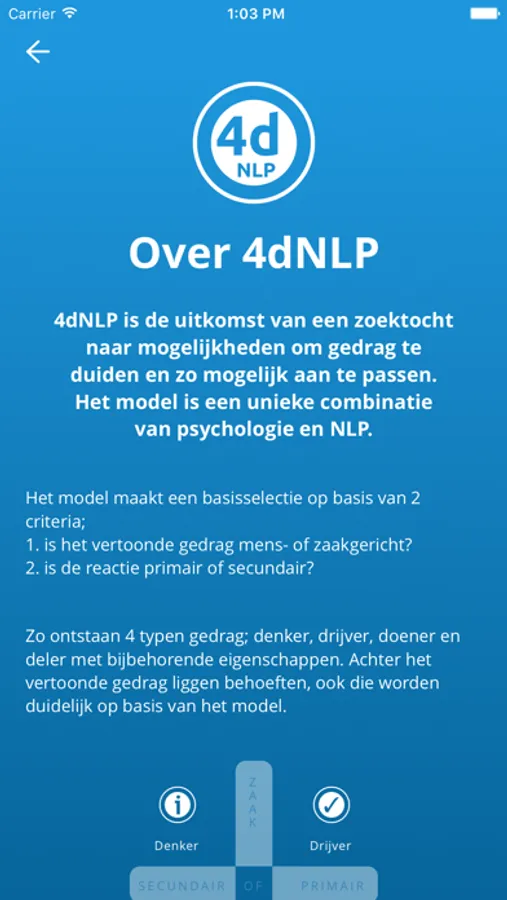 Carrier 1:03 PM

4d NLP

Over 4dNLP

4dNLP is de uitkomst van een zoektocht naar mogelijkheden om gedrag te duiden en zo mogelijk aan te passen. Het model is een unieke combinatie van psychologie en NLP.

Het model maakt een basisselectie op basis van 2 criteria;
1. is het vertoonde gedrag mens- of zaakgericht?
2. is de reactie primair of secundair?

Zo ontstaan 4 typen gedrag; denker, drijver, doener en deler met bijbehorende eigenschappen. Achter het vertoonde gedrag liggen behoeften, ook die worden duidelijk op basis van het model.

ZAAK

Denker

Drijver

SECUNDAIR OF PRIMAIR